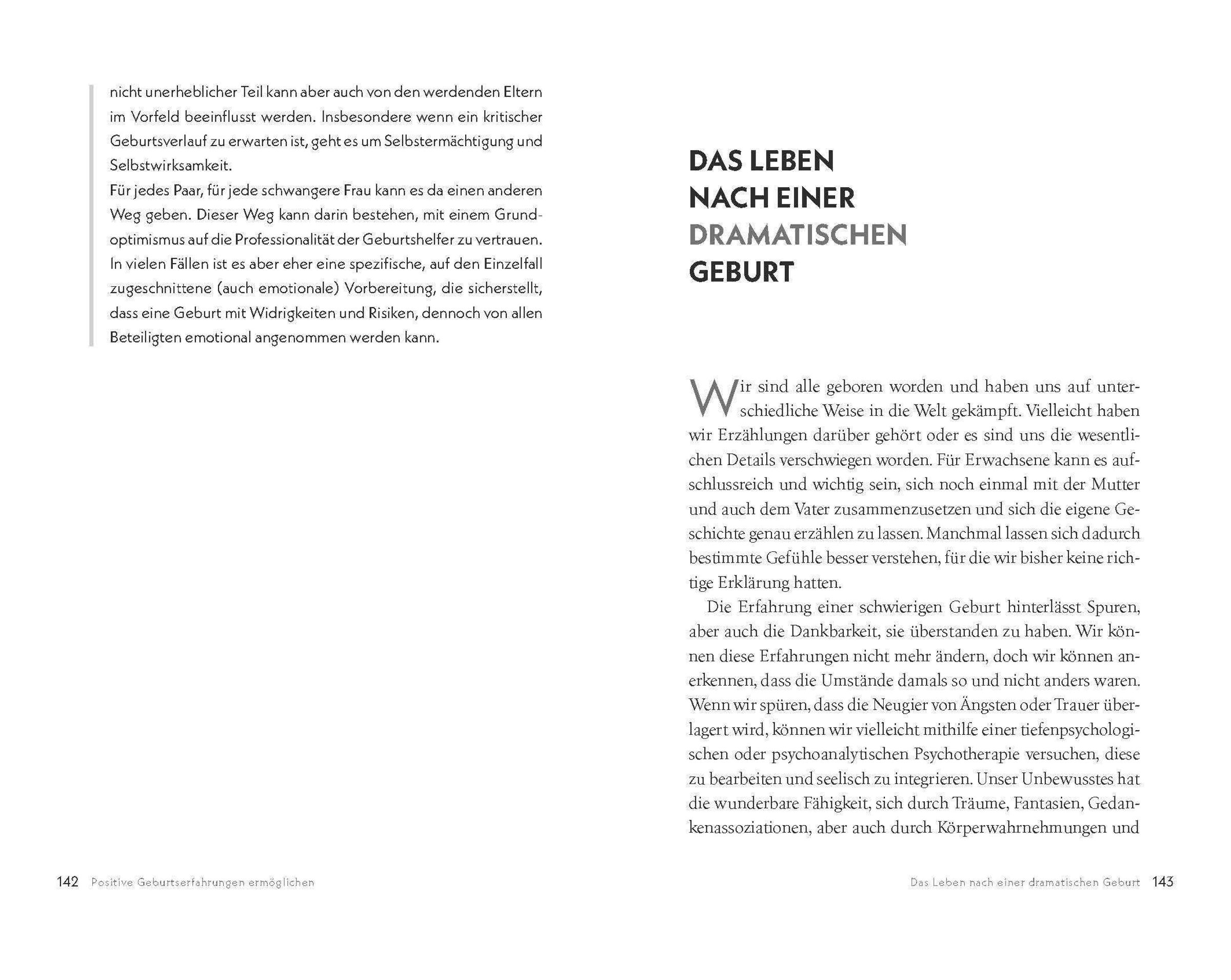 nicht unerheblicher Teil kann aber auch von den werdenden Eltern im Vorfeld beeinflusst werden. Insbesondere wenn ein kritischer Geburtsverlauf zu erwarten ist, geht es um Selbstermächtigung und Selbstwirksamkeit.
Für jedes Paar, für jede schwangere Frau kann es da einen anderen Weg geben. Dieser Weg kann darin bestehen, mit einem Grundoptimismus auf die Professionalität der Geburtshelfer zu vertrauen. In vielen Fällen ist es aber eher eine spezifische, auf den Einzelfall zugeschnittene (auch emotionale) Vorbereitung, die sicherstellt, dass eine Geburt mit Widrigkeiten und Risiken, dennoch von allen Beteiligten emotional angenommen werden kann.

142 Positive Geburtserfahrungen ermöglichen

DAS LEBEN NACH EINER DRAMATISCHEN GEBURT

Wir sind alle geboren worden und haben uns auf unterschiedliche Weise in die Welt gekämpft. Vielleicht haben wir Erzählungen darüber gehört oder es sind uns die wesentlichen Details verschwiegen worden. Für Erwachsene kann es aufschlussreich und wichtig sein, sich noch einmal mit der Mutter und auch dem Vater zusammenzusetzen und sich die eigene Geschichte genau erzählen zu lassen. Manchmal lassen sich dadurch bestimmte Gefühle besser verstehen, für die wir bisher keine richtige Erklärung hatten.

Die Erfahrung einer schwierigen Geburt hinterlässt Spuren, aber auch die Dankbarkeit, sie überstanden zu haben. Wir können diese Erfahrungen nicht mehr ändern, doch wir können anerkennen, dass die Umstände damals so und nicht anders waren. Wenn wir spüren, dass die Neugier von Ängsten oder Trauer überlagert wird, können wir vielleicht mithilfe einer tiefenpsychologischen oder psychoanalytischen Psychotherapie versuchen, diese zu bearbeiten und seelisch zu integrieren. Unser Unbewusstes hat die wunderbare Fähigkeit, sich durch Träume, Fantasien, Gedankenassoziationen, aber auch durch Körperwahrnehmungen und

Das Leben nach einer dramatischen Geburt 143